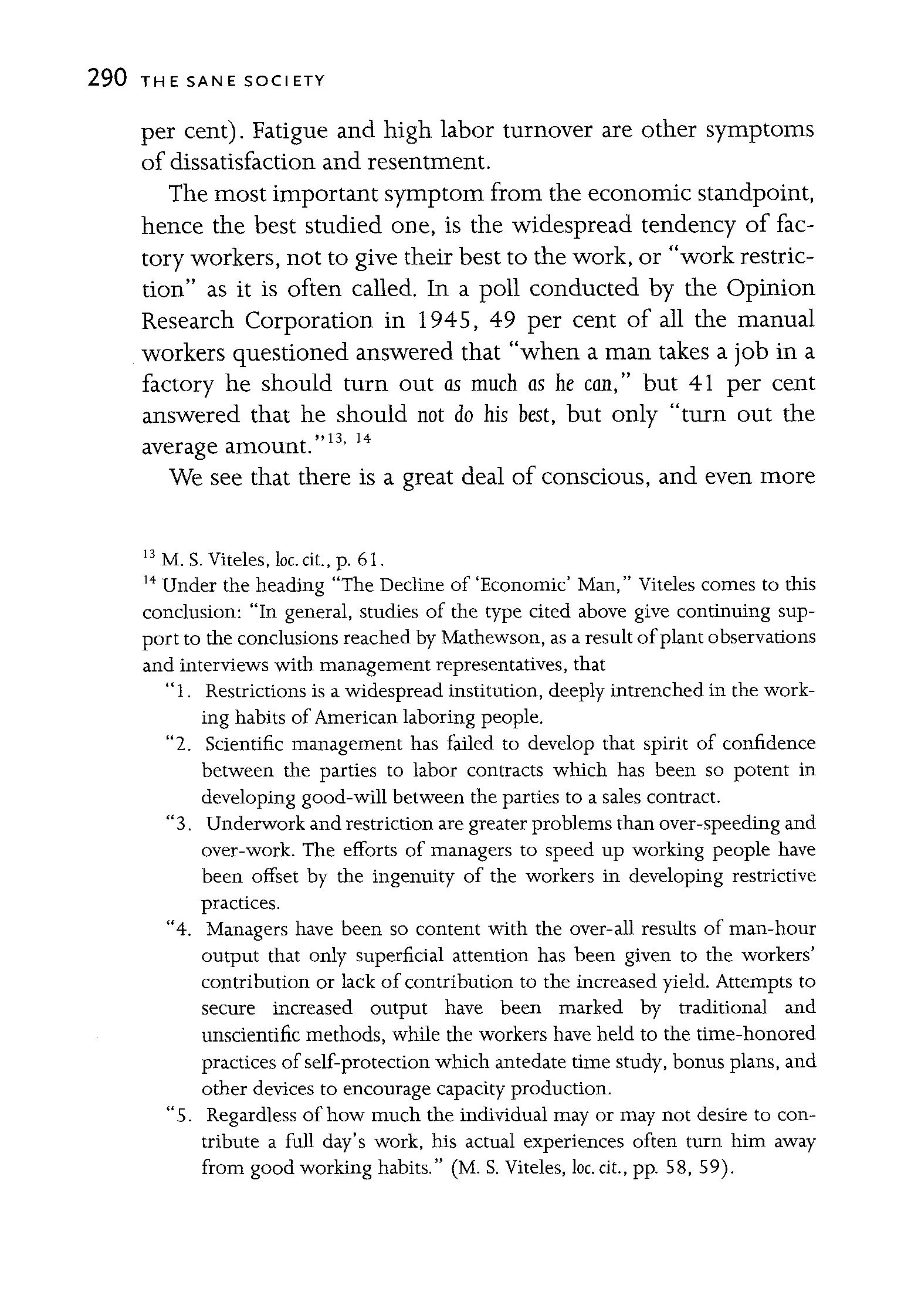 290 THE SANE SOCIETY

per cent). Fatigue and high labor turnover are other symptoms of dissatisfaction and resentment.

The most important symptom from the economic standpoint, hence the best studied one, is the widespread tendency of factory workers, not to give their best to the work, or "work restriction" as it is often called. In a poll conducted by the Opinion Research Corporation in 1945, 49 per cent of all the manual workers questioned answered that "when a man takes a job in a factory he should turn out as much as he can," but 41 per cent answered that he should not do his best, but only "turn out the average amount."$^{13, 14}$

We see that there is a great deal of conscious, and even more

$^{13}$ M. S. Viteles, loc. cit., p. 61.
$^{14}$ Under the heading "The Decline of 'Economic' Man," Viteles comes to this conclusion: "In general, studies of the type cited above give continuing support to the conclusions reached by Mathewson, as a result of plant observations and interviews with management representatives, that

"1. Restrictions is a widespread institution, deeply intrenched in the working habits of American laboring people.

"2. Scientific management has failed to develop that spirit of confidence between the parties to labor contracts which has been so potent in developing good-will between the parties to a sales contract.

"3. Underwork and restriction are greater problems than over-speeding and over-work. The efforts of managers to speed up working people have been offset by the ingenuity of the workers in developing restrictive practices.

"4. Managers have been so content with the over-all results of man-hour output that only superficial attention has been given to the workers' contribution or lack of contribution to the increased yield. Attempts to secure increased output have been marked by traditional and unscientific methods, while the workers have held to the time-honored practices of self-protection which antedate time study, bonus plans, and other devices to encourage capacity production.

"5. Regardless of how much the individual may or may not desire to contribute a full day's work, his actual experiences often turn him away from good working habits." (M. S. Viteles, loc. cit., pp. 58, 59).